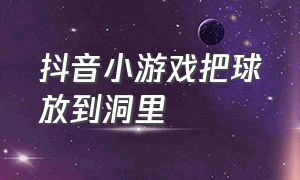 抖音小游戏把球放到洞里